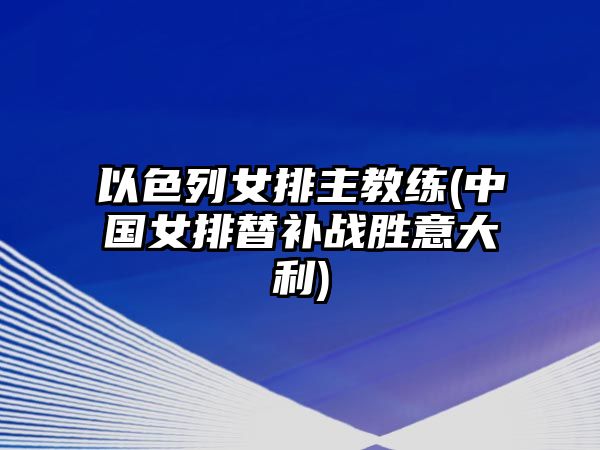 以色列女排主教练(中国女排替补战胜意大利)